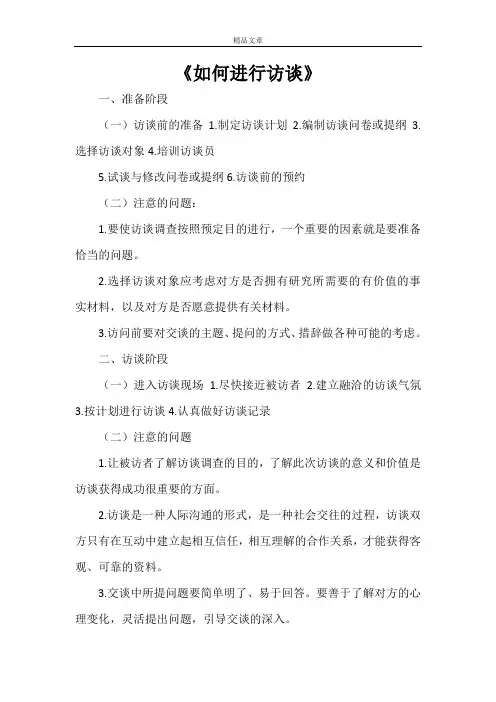 精品文章

《如何进行访谈》

一、准备阶段

（一）访谈前的准备 1.制定访谈计划 2.编制访谈问卷或提纲 3.选择访谈对象 4.培训访谈员

5.试谈与修改问卷或提纲 6.访谈前的预约

（二）注意的问题：

1.要使访谈调查按照预定目的进行，一个重要的因素就是要准备恰当的问题。

2.选择访谈对象应考虑对方是否拥有研究所需要的有价值的事实材料，以及对方是否愿意提供有关材料。

3.访问前要对交谈的主题、提问的方式、措辞做各种可能的考虑。

二、访谈阶段

（一）进入访谈现场 1.尽快接近被访者 2.建立融洽的访谈气氛 3.按计划进行访谈 4.认真做好访谈记录

（二）注意的问题

1.让被访者了解访谈调查的目的，了解此次访谈的意义和价值是访谈获得成功很重要的方面。

2.访谈是一种人际沟通的形式，是一种社会交往的过程，访谈双方只有在互动中建立起相互信任，相互理解的合作关系，才能获得客观、可靠的资料。

3.交谈中所提问题要简单明了、易于回答。要善于了解对方的心理变化，灵活提出问题，引导交谈的深入。